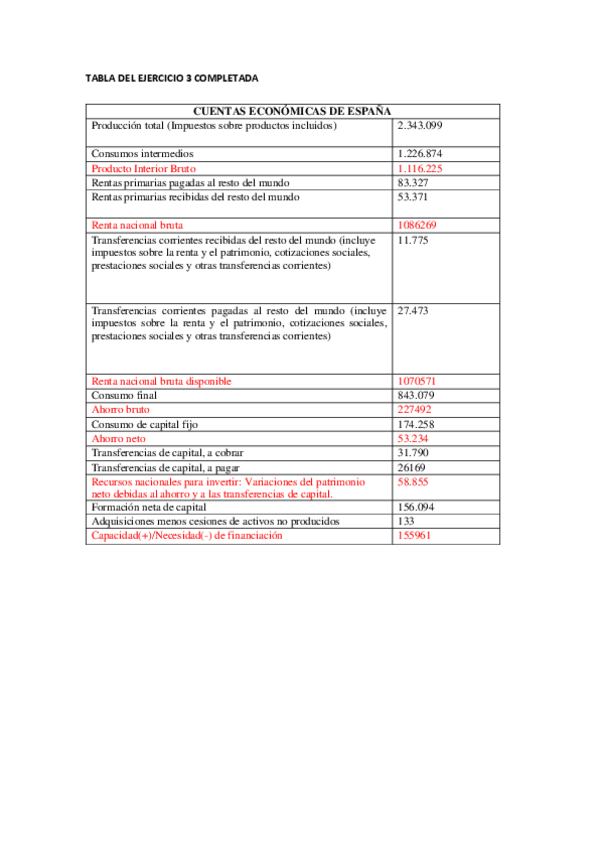 TABLA DEL EJERCICIO 3 COMPLETADA

| CUENTAS ECONÓMICAS DE ESPAÑA | |
|---|---|
| Producción total (Impuestos sobre productos incluidos) | 2.343.099 |
| Consumos intermedios | 1.226.874 |
| Producto Interior Bruto | 1.116.225 |
| Rentas primarias pagadas al resto del mundo | 83.327 |
| Rentas primarias recibidas del resto del mundo | 53.371 |
| Renta nacional bruta | 1086269 |
| Transferencias corrientes recibidas del resto del mundo (incluye impuestos sobre la renta y el patrimonio, cotizaciones sociales, prestaciones sociales y otras transferencias corrientes) | 11.775 |
| Transferencias corrientes pagadas al resto del mundo (incluye impuestos sobre la renta y el patrimonio, cotizaciones sociales, prestaciones sociales y otras transferencias corrientes) | 27.473 |
| Renta nacional bruta disponible | 1070571 |
| Consumo final | 843.079 |
| Ahorro bruto | 227492 |
| Consumo de capital fijo | 174.258 |
| Ahorro neto | 53.234 |
| Transferencias de capital, a cobrar | 31.790 |
| Transferencias de capital, a pagar | 26169 |
| Recursos nacionales para invertir: Variaciones del patrimonio neto debidas al ahorro y a las transferencias de capital. | 58.855 |
| Formación neta de capital | 156.094 |
| Adquisiciones menos cesiones de activos no producidos | 133 |
| Capacidad(+)/Necesidad(-) de financiación | 155961 |